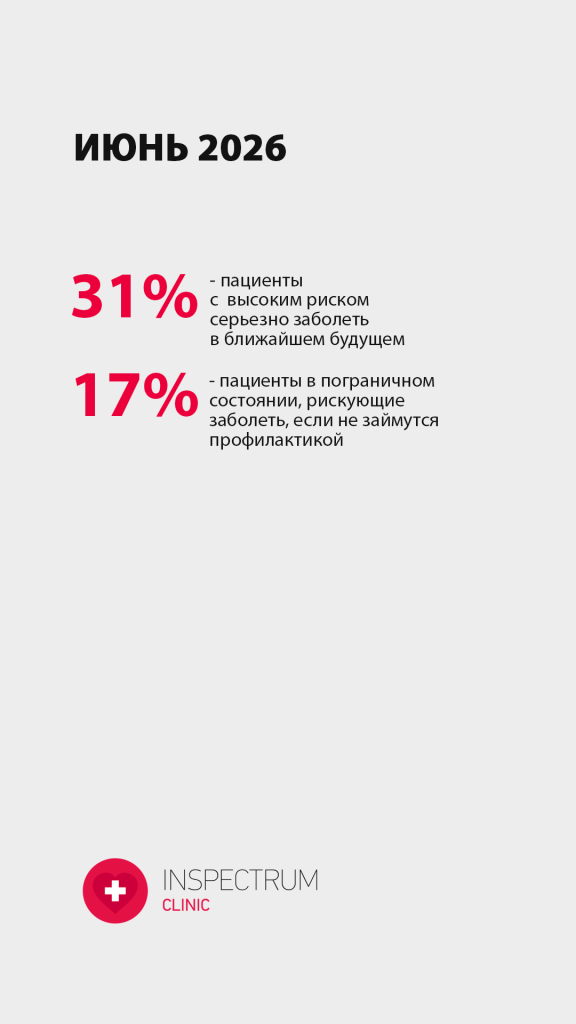 ИЮНЬ 2026

31% - пациенты с высоким риском серьезно заболеть в ближайшем будущем

17% - пациенты в пограничном состоянии, рискующие заболеть, если не займутся профилактикой

INSPECTRUM
CLINIC